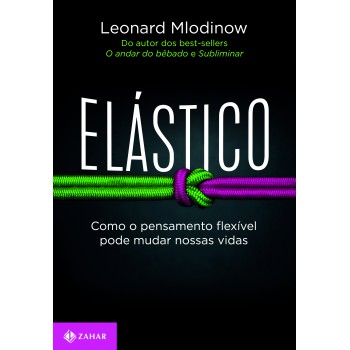 Leonard Mlodinow
Do autor dos best-sellers
O andar do bêbado e Subliminar

ELÁSTICO

Como o pensamento flexível pode mudar nossas vidas

ZAHAR